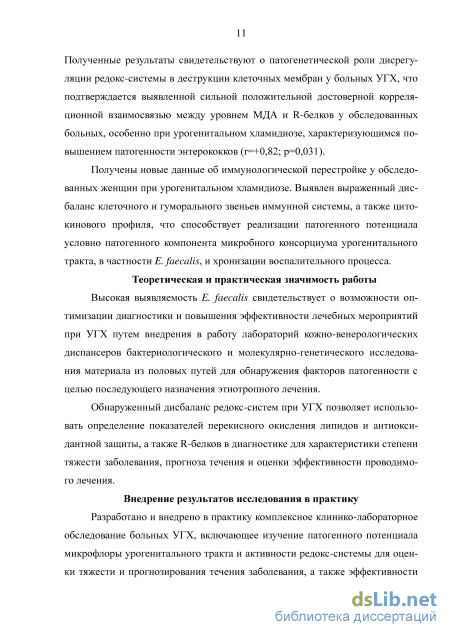 11

Полученные результаты свидетельствуют о патогенетической роли дисрегуляции редокс-системы в деструкции клеточных мембран у больных УГХ, что подтверждается выявленной сильной положительной достоверной корреляционной взаимосвязью между уровнем МДА и R-белков у обследованных больных, особенно при урогенитальном хламидиозе, характеризующимся повышением патогенности энтерококков (r=+0,82; p=0,031).

Получены новые данные об иммунологической перестройке у обследованных женщин при урогенитальном хламидиозе. Выявлен выраженный дисбаланс клеточного и гуморального звеньев иммунной системы, а также цитокинового профиля, что способствует реализации патогенного потенциала условно патогенного компонента микробного консорциума урогенитального тракта, в частности E. faecalis, и хронизации воспалительного процесса.

Теоретическая и практическая значимость работы

Высокая выявляемость E. faecalis свидетельствует о возможности оптимизации диагностики и повышения эффективности лечебных мероприятий при УГХ путем внедрения в работу лабораторий кожно-венерологических диспансеров бактериологического и молекулярно-генетического исследования материала из половых путей для обнаружения факторов патогенности с целью последующего назначения этиотропного лечения.

Обнаруженный дисбаланс редокс-систем при УГХ позволяет использовать определение показателей перекисного окисления липидов и антиоксидантной защиты, а также R-белков в диагностике для характеристики степени тяжести заболевания, прогноза течения и оценки эффективности проводимого лечения.

Внедрение результатов исследования в практику

Разработано и внедрено в практику комплексное клинико-лабораторное обследование больных УГХ, включающее изучение патогенного потенциала микрофлоры урогенитального тракта и активности редокс-системы для оценки тяжести и прогнозирования течения заболевания, а также эффективности

dsLib.net
библиотека диссертаций